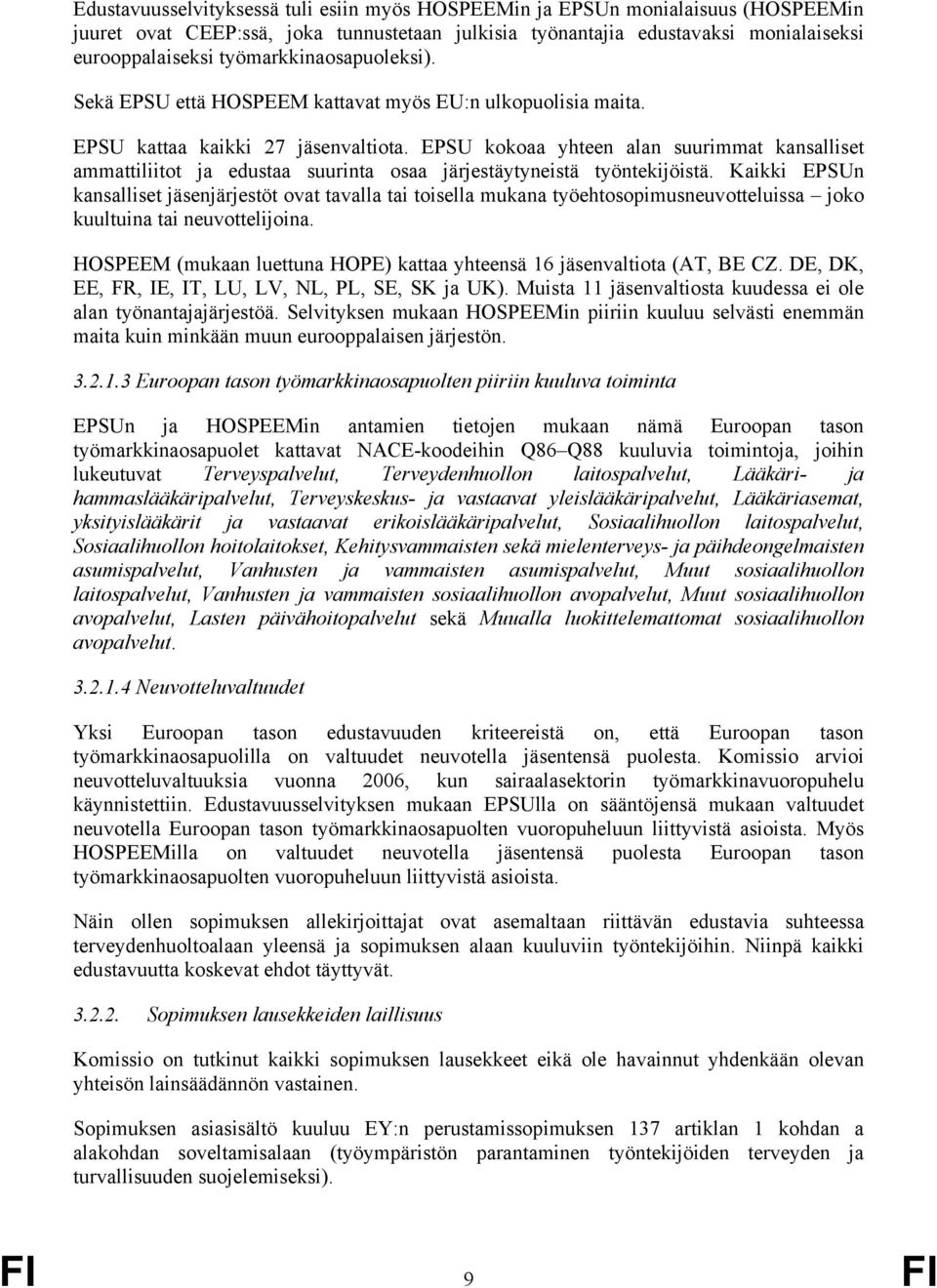 Edustavuusselvityksessä tuli esiin myös HOSPEEMin ja EPSUn monialaisuus (HOSPEEMin juuret ovat CEEP:ssä, joka tunnustetaan julkisia työnantajia edustavaksi monialaiseksi eurooppalaiseksi työmarkkinaosapuoleksi).

Sekä EPSU että HOSPEEM kattavat myös EU:n ulkopuolisia maita.

EPSU kattaa kaikki 27 jäsenvaltiota. EPSU kokoaa yhteen alan suurimmat kansalliset ammattiliitot ja edustaa suurinta osaa järjestäytyneistä työntekijöistä. Kaikki EPSUn kansalliset jäsenjärjestöt ovat tavalla tai toisella mukana työehtosopimusneuvotteluissa – joko kuultuina tai neuvottelijoina.

HOSPEEM (mukaan luettuna HOPE) kattaa yhteensä 16 jäsenvaltiota (AT, BE CZ. DE, DK, EE, FR, IE, IT, LU, LV, NL, PL, SE, SK ja UK). Muista 11 jäsenvaltiosta kuudessa ei ole alan työnantajajärjestöä. Selvityksen mukaan HOSPEEMin piiriin kuuluu selvästi enemmän maita kuin minkään muun eurooppalaisen järjestön.

3.2.1.3 Euroopan tason työmarkkinaosapuolten piiriin kuuluva toiminta

EPSUn ja HOSPEEMin antamien tietojen mukaan nämä Euroopan tason työmarkkinaosapuolet kattavat NACE-koodeihin Q86–Q88 kuuluvia toimintoja, joihin lukeutuvat Terveyspalvelut, Terveydenhuollon laitospalvelut, Lääkäri- ja hammaslääkäripalvelut, Terveyskeskus- ja vastaavat yleislääkäripalvelut, Lääkäriasemat, yksityislääkärit ja vastaavat erikoislääkäripalvelut, Sosiaalihuollon laitospalvelut, Sosiaalihuollon hoitolaitokset, Kehitysvammaisten sekä mielenterveys- ja päihdeongelmaisten asumispalvelut, Vanhusten ja vammaisten asumispalvelut, Muut sosiaalihuollon laitospalvelut, Vanhusten ja vammaisten sosiaalihuollon avopalvelut, Muut sosiaalihuollon avopalvelut, Lasten päivähoitopalvelut sekä Muualla luokittelemattomat sosiaalihuollon avopalvelut.

3.2.1.4 Neuvotteluvaltuudet

Yksi Euroopan tason edustavuuden kriteereistä on, että Euroopan tason työmarkkinaosapuolilla on valtuudet neuvotella jäsentensä puolesta. Komissio arvioi neuvotteluvaltuuksia vuonna 2006, kun sairaalasektorin työmarkkinavuoropuhelu käynnistettiin. Edustavuusselvityksen mukaan EPSUlla on sääntöjensä mukaan valtuudet neuvotella Euroopan tason työmarkkinaosapuolten vuoropuheluun liittyvistä asioista. Myös HOSPEEMilla on valtuudet neuvotella jäsentensä puolesta Euroopan tason työmarkkinaosapuolten vuoropuheluun liittyvistä asioista.

Näin ollen sopimuksen allekirjoittajat ovat asemaltaan riittävän edustavia suhteessa terveydenhuoltoalaan yleensä ja sopimuksen alaan kuuluviin työntekijöihin. Niinpä kaikki edustavuutta koskevat ehdot täyttyvät.

3.2.2. Sopimuksen lausekkeiden laillisuus

Komissio on tutkinut kaikki sopimuksen lausekkeet eikä ole havainnut yhdenkään olevan yhteisön lainsäädännön vastainen.

Sopimuksen asiasisältö kuuluu EY:n perustamissopimuksen 137 artiklan 1 kohdan a alakohdan soveltamisalaan (työympäristön parantaminen työntekijöiden terveyden ja turvallisuuden suojelemiseksi).

FI 9 FI